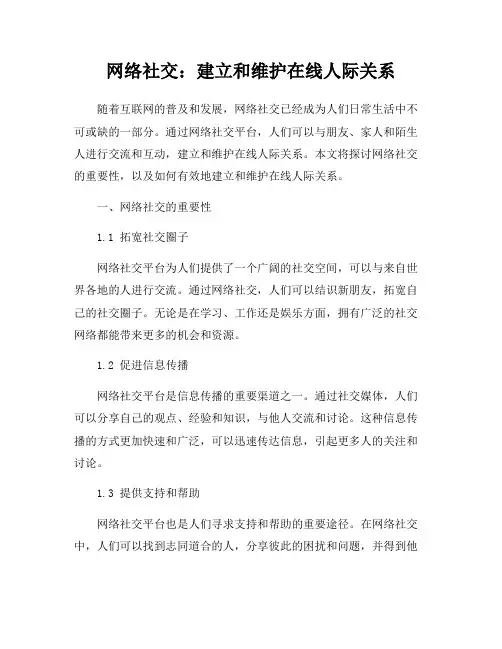 网络社交：建立和维护在线人际关系

随着互联网的普及和发展，网络社交已经成为人们日常生活中不可或缺的一部分。通过网络社交平台，人们可以与朋友、家人和陌生人进行交流和互动，建立和维护在线人际关系。本文将探讨网络社交的重要性，以及如何有效地建立和维护在线人际关系。

一、网络社交的重要性

1.1 拓宽社交圈子

网络社交平台为人们提供了一个广阔的社交空间，可以与来自世界各地的人进行交流。通过网络社交，人们可以结识新朋友，拓宽自己的社交圈子。无论是在学习、工作还是娱乐方面，拥有广泛的社交网络都能带来更多的机会和资源。

1.2 促进信息传播

网络社交平台是信息传播的重要渠道之一。通过社交媒体，人们可以分享自己的观点、经验和知识，与他人交流和讨论。这种信息传播的方式更加快速和广泛，可以迅速传达信息，引起更多人的关注和讨论。

1.3 提供支持和帮助

网络社交平台也是人们寻求支持和帮助的重要途径。在网络社交中，人们可以找到志同道合的人，分享彼此的困扰和问题，并得到他